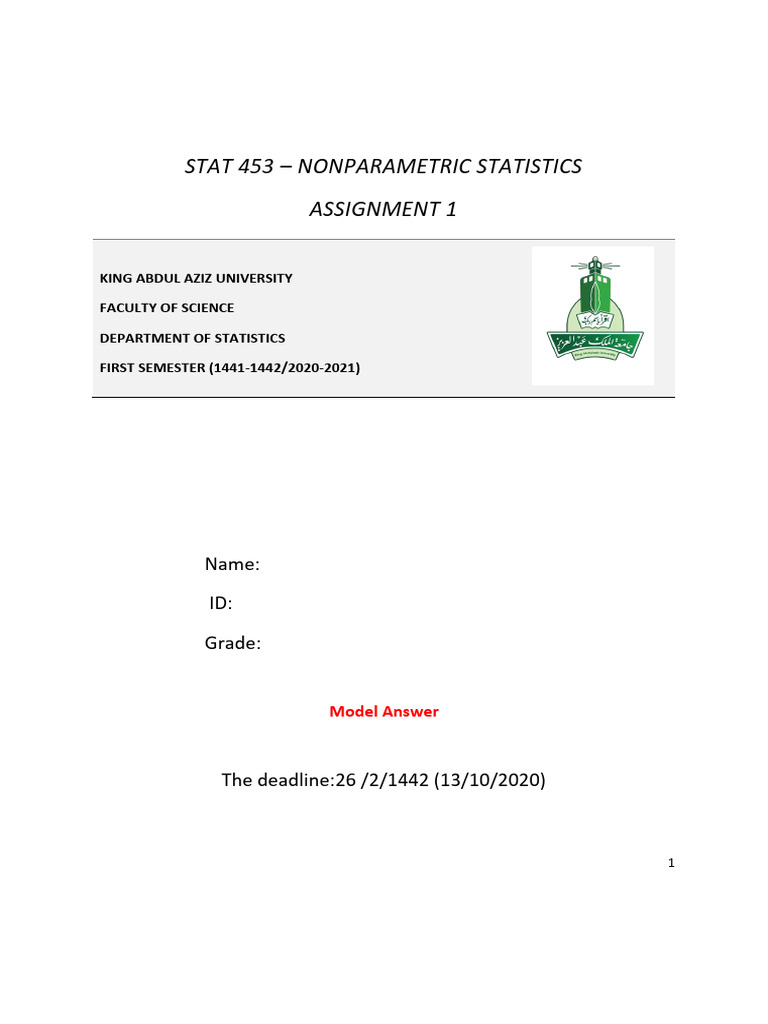 STAT 453 – NONPARAMETRIC STATISTICS

ASSIGNMENT 1

KING ABDUL AZIZ UNIVERSITY

FACULTY OF SCIENCE

DEPARTMENT OF STATISTICS

FIRST SEMESTER (1441-1442/2020-2021)

جامعة الملك عبدالعزيز

Name:

ID:

Grade:

Model Answer

The deadline:26 /2/1442 (13/10/2020)

1